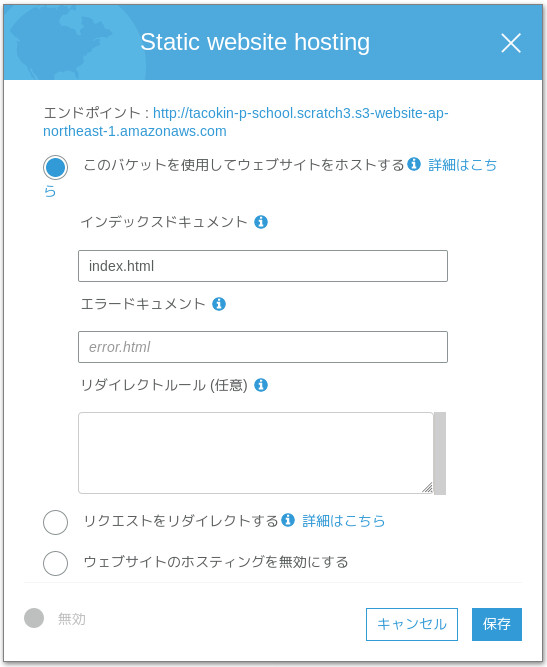 Static website hosting

エンドポイント : http://tacokin-p-school.scratch3.s3-website-ap-northeast-1.amazonaws.com

このバケットを使用してウェブサイトをホストする 詳細はこちら

インデックスドキュメント

index.html

エラードキュメント

error.html

リダイレクトルール (任意)

リクエストをリダイレクトする 詳細はこちら

ウェブサイトのホスティングを無効にする

無効

キャンセル

保存